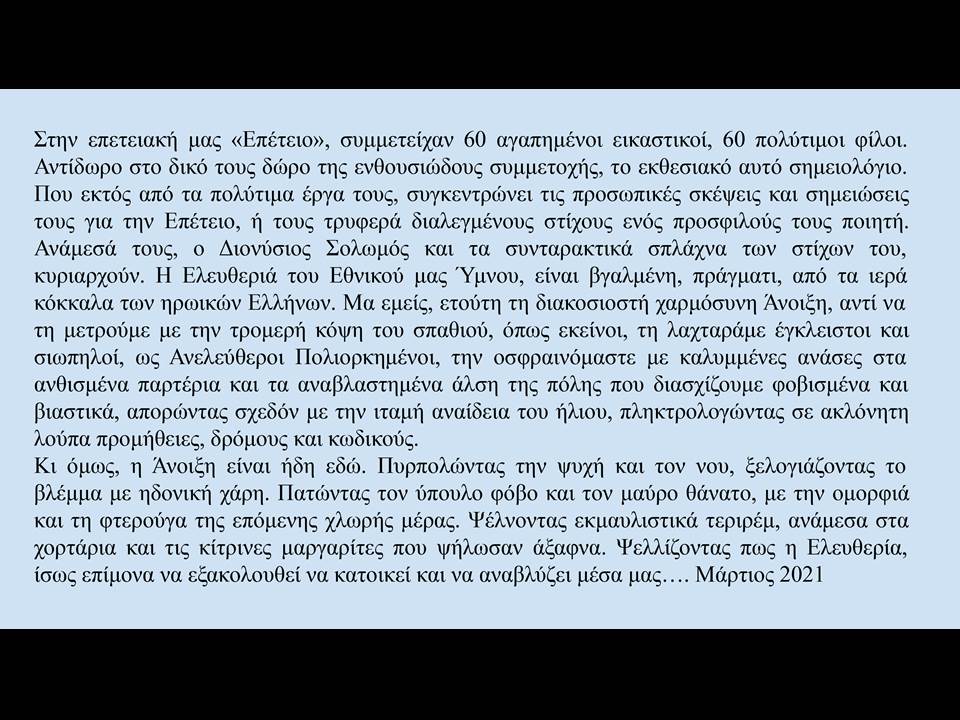 Στην επετειακή μας «Επέτειο», συμμετείχαν 60 αγαπημένοι εικαστικοί, 60 πολύτιμοι φίλοι. Αντίδωρο στο δικό τους δώρο της ενθουσιώδους συμμετοχής, το εκθεσιακό αυτό σημειολόγιο. Που εκτός από τα πολύτιμα έργα τους, συγκεντρώνει τις προσωπικές σκέψεις και σημειώσεις τους για την Επέτειο, ή τους τρυφερά διαλεγμένους στίχους ενός προσφιλούς τους ποιητή. Ανάμεσά τους, ο Διονύσιος Σολωμός και τα συνταρακτικά σπλάχνα των στίχων του, κυριαρχούν. Η Ελευθεριά του Εθνικού μας Ύμνου, είναι βγαλμένη, πράγματι, από τα ιερά κόκκαλα των ηρωικών Ελλήνων. Μα εμείς, ετούτη τη διακοσιοστή χαρμόσυνη Άνοιξη, αντί να τη μετρούμε με την τρομερή κόψη του σπαθιού, όπως εκείνοι, τη λαχταράμε έγκλειστοι και σιωπηλοί, ως Ανελεύθεροι Πολιορκημένοι, την οσφραινόμαστε με καλυμμένες ανάσες στα ανθισμένα παρτέρια και τα αναβλαστημένα άλση της πόλης που διασχίζουμε φοβισμένα και βιαστικά, απορώντας σχεδόν με την ιταμή αναίδεια του ήλιου, πληκτρολογώντας σε ακλόνητη λούπα προμήθειες, δρόμους και κωδικούς.
Κι όμως, η Άνοιξη είναι ήδη εδώ. Πυρπολώντας την ψυχή και τον νου, ξελογιάζοντας το βλέμμα με ηδονική χάρη. Πατώντας τον ύπουλο φόβο και τον μαύρο θάνατο, με την ομορφιά και τη φτερούγα της επόμενης χλωρής μέρας. Ψέλνοντας εκμαυλιστικά τεριρέμ, ανάμεσα στα χορτάρια και τις κίτρινες μαργαρίτες που ψήλωσαν άξαφνα. Ψελλίζοντας πως η Ελευθερία, ίσως επίμονα να εξακολουθεί να κατοικεί και να αναβλύζει μέσα μας…. Μάρτιος 2021